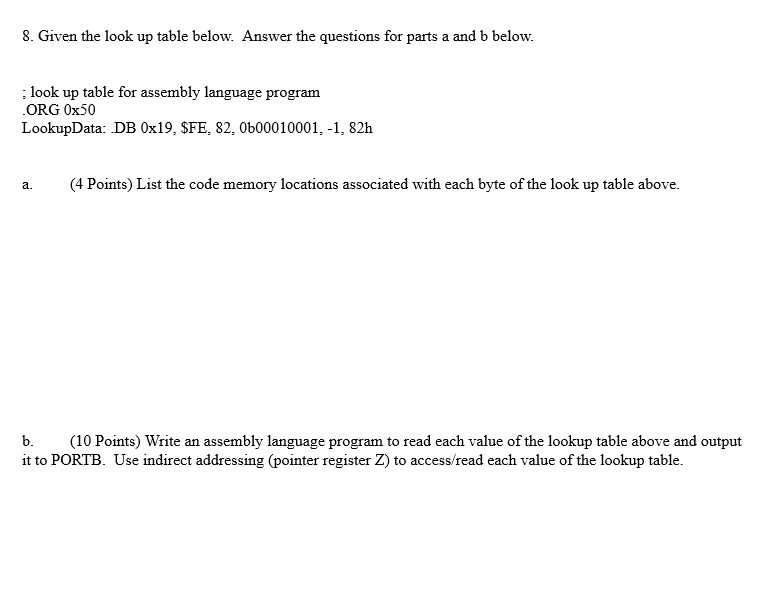 8. Given the look up table below. Answer the questions for parts a and b below.

; look up table for assembly language program
.ORG 0x50
LookupData: .DB 0x19, $FE, 82, 0b00010001, -1, 82h

a. (4 Points) List the code memory locations associated with each byte of the look up table above.

b. (10 Points) Write an assembly language program to read each value of the lookup table above and output it to PORTB. Use indirect addressing (pointer register Z) to access/read each value of the lookup table.